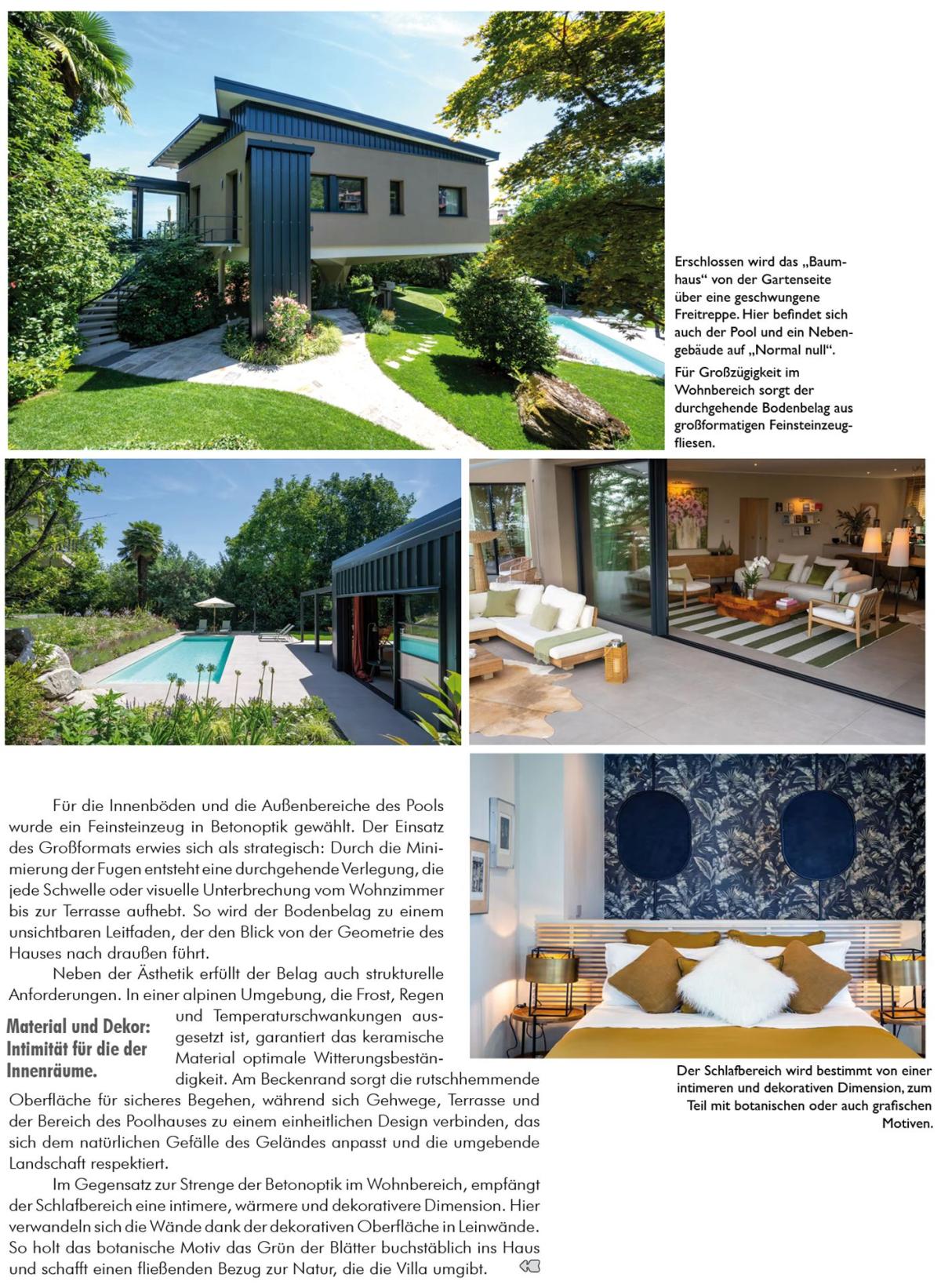 Erschlossen wird das „Baumhaus“ von der Gartenseite über eine geschwungene Freitreppe. Hier befindet sich auch der Pool und ein Nebengebäude auf „Normal null“.

Für Großzügigkeit im Wohnbereich sorgt der durchgehende Bodenbelag aus großformatigen Feinsteinzeugfliesen.

Für die Innenböden und die Außenbereiche des Pools wurde ein Feinsteinzeug in Betonoptik gewählt. Der Einsatz des Großformats erwies sich als strategisch: Durch die Minimierung der Fugen entsteht eine durchgehende Verlegung, die jede Schwelle oder visuelle Unterbrechung vom Wohnzimmer bis zur Terrasse aufhebt. So wird der Bodenbelag zu einem unsichtbaren Leitfaden, der den Blick von der Geometrie des Hauses nach draußen führt.

Neben der Ästhetik erfüllt der Belag auch strukturelle Anforderungen. In einer alpinen Umgebung, die Frost, Regen und Temperaturschwankungen ausgesetzt ist, garantiert das keramische Material optimale Witterungsbeständigkeit. Am Beckenrand sorgt die rutschhemmende Oberfläche für sicheres Begehen, während sich Gehwege, Terrasse und der Bereich des Poolhauses zu einem einheitlichen Design verbinden, das sich dem natürlichen Gefälle des Geländes anpasst und die umgebende Landschaft respektiert.

Material und Dekor: Intimität für die der Innenräume.

Im Gegensatz zur Strenge der Betonoptik im Wohnbereich, empfängt der Schlafbereich eine intimere, wärmere und dekorativere Dimension. Hier verwandeln sich die Wände dank der dekorativen Oberfläche in Leinwände. So holt das botanische Motiv das Grün der Blätter buchstäblich ins Haus und schafft einen fließenden Bezug zur Natur, die die Villa umgibt.

Der Schlafbereich wird bestimmt von einer intimeren und dekorativen Dimension, zum Teil mit botanischen oder auch grafischen Motiven.